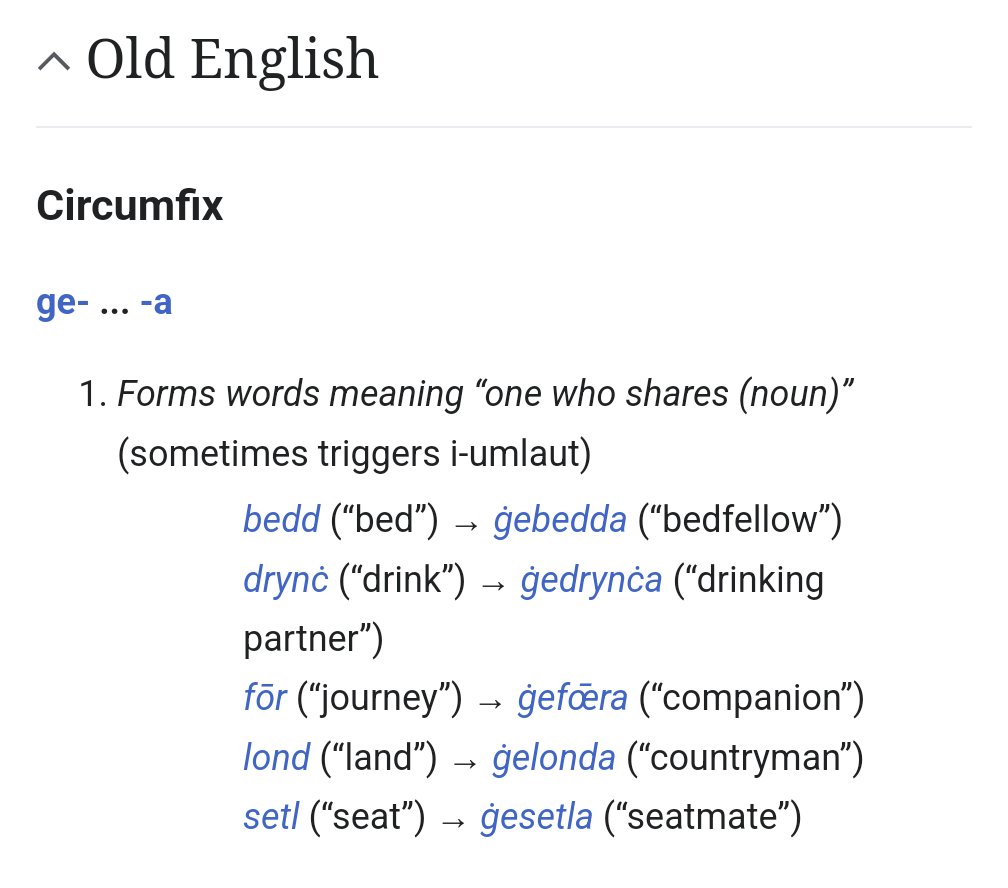 Old English

Circumfix

ge- ... -a

1. Forms words meaning “one who shares (noun)” (sometimes triggers i-umlaut)

bedd (“bed”) → ġebedda (“bedfellow”)
drynċ (“drink”) → ġedrynċa (“drinking partner”)
fōr (“journey”) → ġefœ̄ra (“companion”)
lond (“land”) → ġelonda (“countryman”)
setl (“seat”) → ġesetla (“seatmate”)